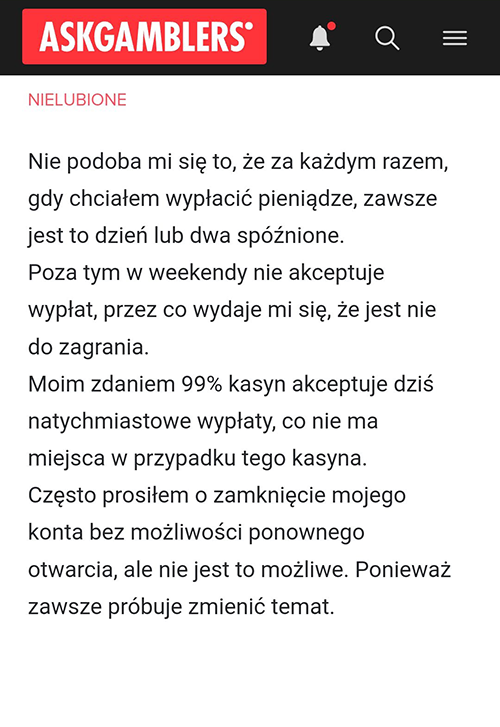 ASKGAMBLERS

NIELUBIONE

Nie podoba mi się to, że za każdym razem, gdy chciałem wypłacić pieniądze, zawsze jest to dzień lub dwa spóźnione.
Poza tym w weekendy nie akceptuje wypłat, przez co wydaje mi się, że jest nie do zagrania.
Moim zdaniem 99% kasyn akceptuje dziś natychmiastowe wypłaty, co nie ma miejsca w przypadku tego kasyna.
Często prosiłem o zamknięcie mojego konta bez możliwości ponownego otwarcia, ale nie jest to możliwe. Ponieważ zawsze próbuje zmienić temat.